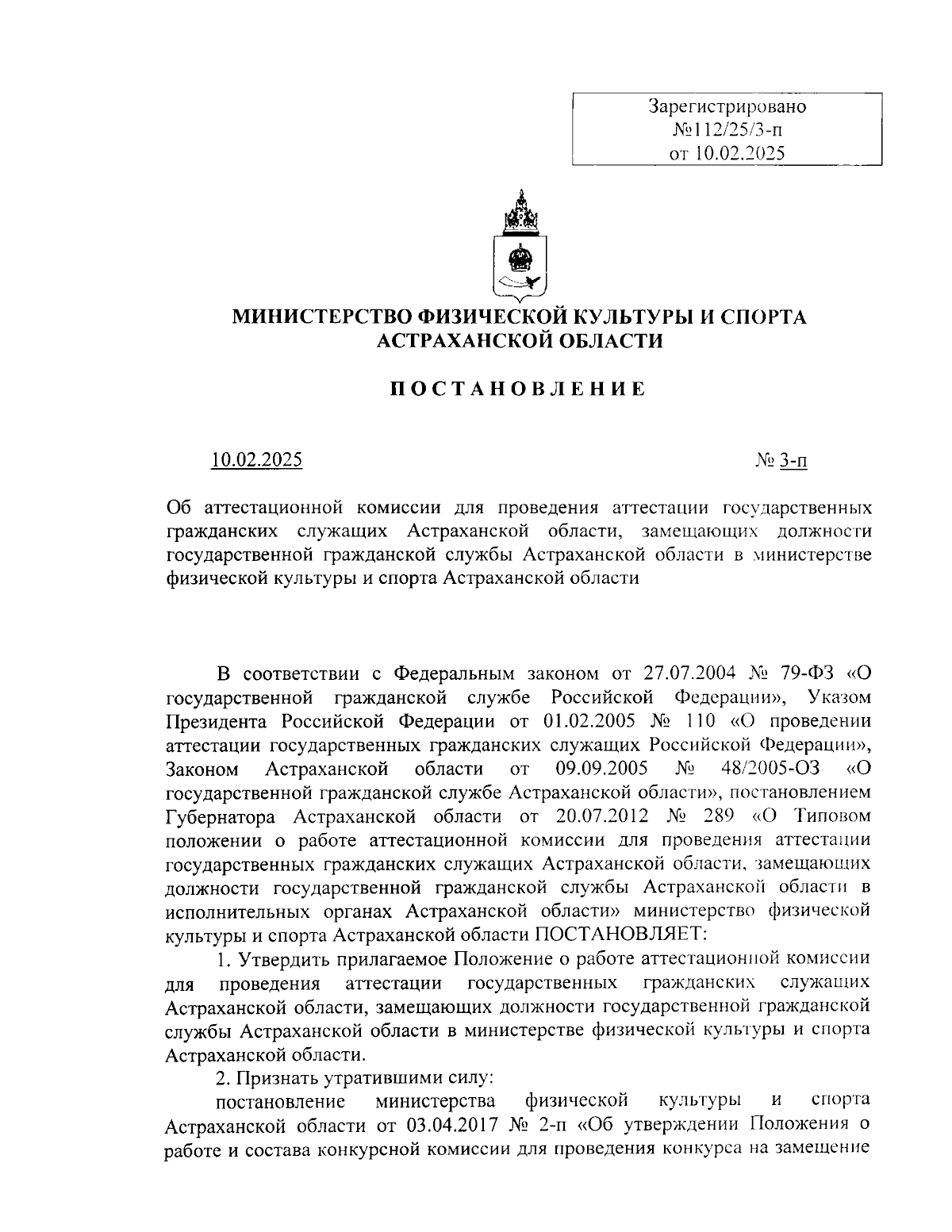 Зарегистрировано
№112/25/3-п
от 10.02.2025

МИНИСТЕРСТВО ФИЗИЧЕСКОЙ КУЛЬТУРЫ И СПОРТА
АСТРАХАНСКОЙ ОБЛАСТИ

ПОСТАНОВЛЕНИЕ

10.02.2025 № 3-п

Об аттестационной комиссии для проведения аттестации государственных гражданских служащих Астраханской области, замещающих должности государственной гражданской службы Астраханской области в министерстве физической культуры и спорта Астраханской области

В соответствии с Федеральным законом от 27.07.2004 № 79-ФЗ «О государственной гражданской службе Российской Федерации», Указом Президента Российской Федерации от 01.02.2005 № 110 «О проведении аттестации государственных гражданских служащих Российской Федерации», Законом Астраханской области от 09.09.2005 № 48/2005-ОЗ «О государственной гражданской службе Астраханской области», постановлением Губернатора Астраханской области от 20.07.2012 № 289 «О Типовом положении о работе аттестационной комиссии для проведения аттестации государственных гражданских служащих Астраханской области, замещающих должности государственной гражданской службы Астраханской области в исполнительных органах Астраханской области» министерство физической культуры и спорта Астраханской области ПОСТАНОВЛЯЕТ:

1. Утвердить прилагаемое Положение о работе аттестационной комиссии для проведения аттестации государственных гражданских служащих Астраханской области, замещающих должности государственной гражданской службы Астраханской области в министерстве физической культуры и спорта Астраханской области.

2. Признать утратившими силу:

постановление министерства физической культуры и спорта Астраханской области от 03.04.2017 № 2-п «Об утверждении Положения о работе и состава конкурсной комиссии для проведения конкурса на замещение